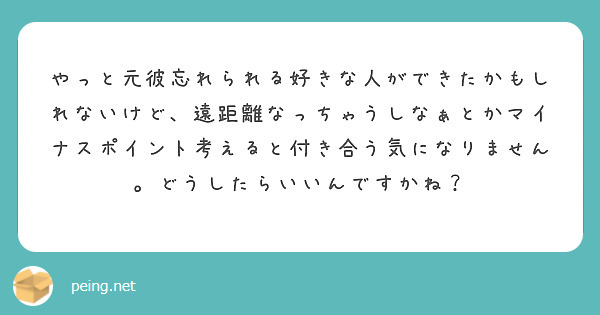 やっと元彼忘れられる好きな人ができたかもしれないけど、遠距離なっちゃうしなぁとかマイナスポイント考えると付き合う気になりません。どうしたらいいんですかね？

peing.net